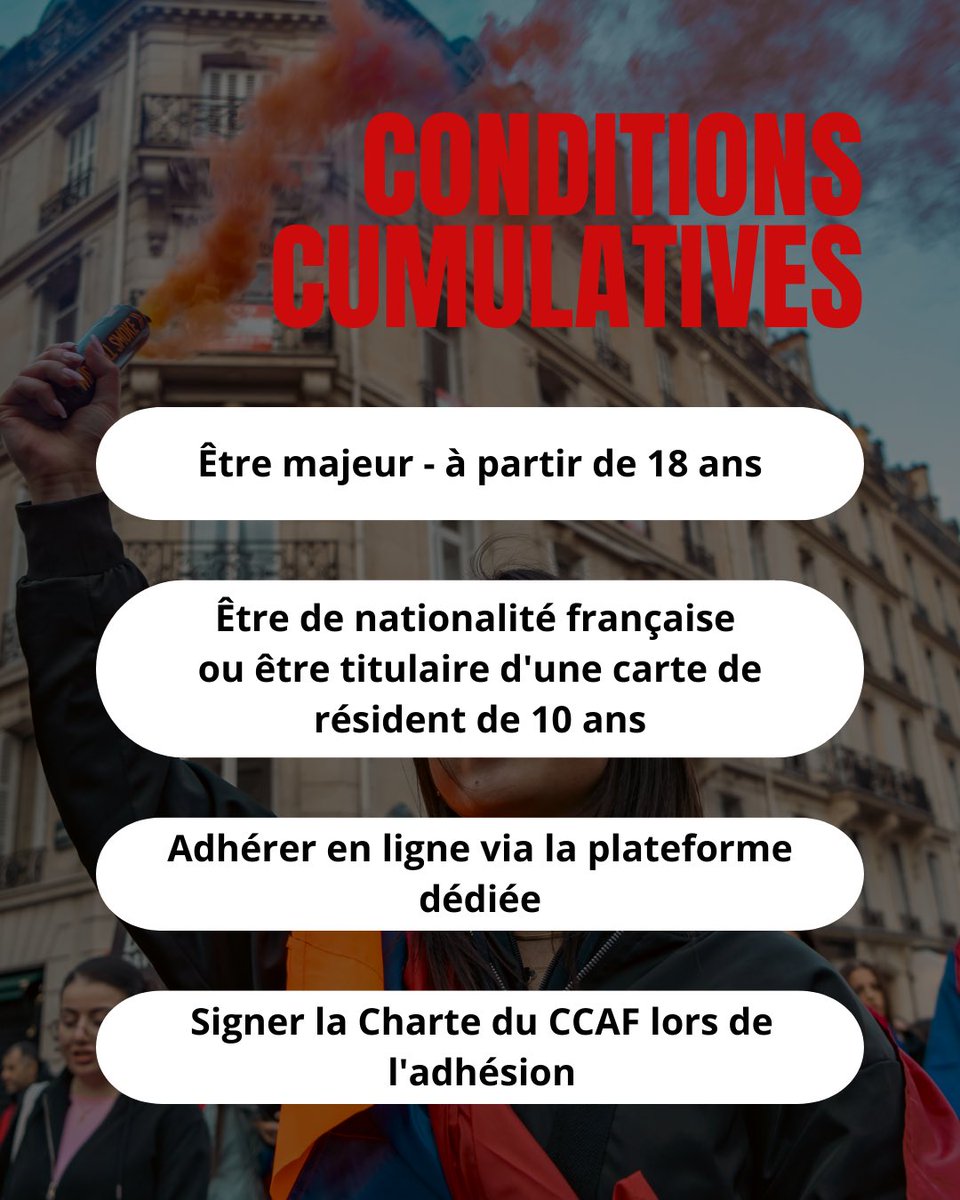 CONDITIONS CUMULATIVES

Être majeur - à partir de 18 ans

Être de nationalité française ou être titulaire d'une carte de résident de 10 ans

Adhérer en ligne via la plateforme dédiée

Signer la Charte du CCAF lors de l'adhésion